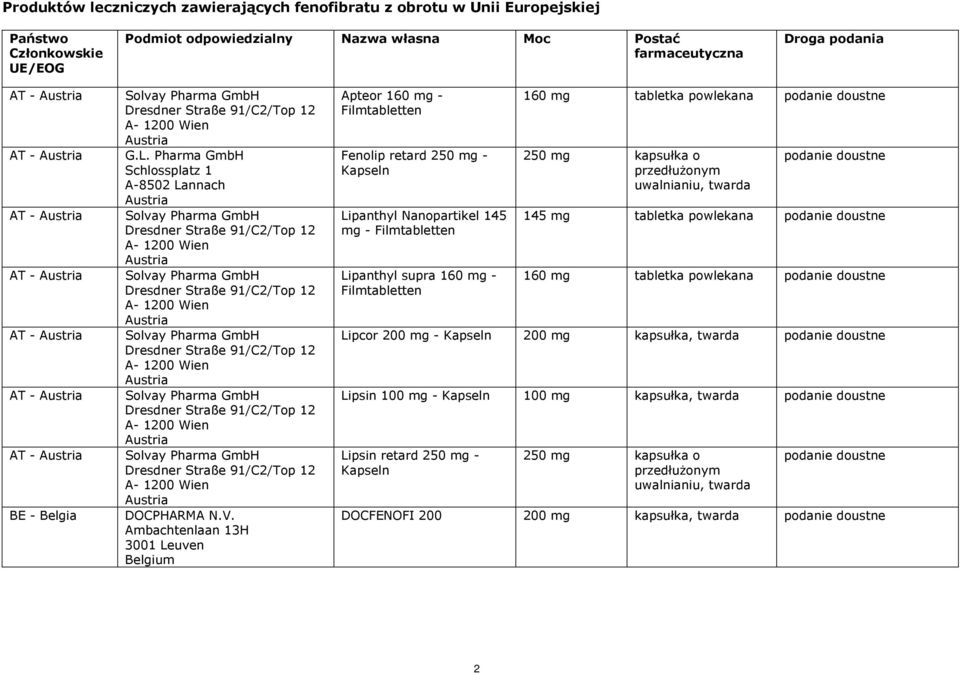 Produktów leczniczych zawierających fenofibratu z obrotu w Unii Europejskiej

| Państwo Członkowskie UE/EOG | Podmiot odpowiedzialny | Nazwa własna | Moc | Postać farmaceutyczna | Droga podania |
|---|---|---|---|---|---|
| AT - Austria | Solvay Pharma GmbH Dresdner Straße 91/C2/Top 12 A- 1200 Wien Austria | Apteor 160 mg - Filmtabletten | 160 mg | tabletka powlekana | podanie doustne |
| AT - Austria | G.L. Pharma GmbH Schlossplatz 1 A-8502 Lannach Austria | Fenolip retard 250 mg - Kapseln | 250 mg | kapsułka o przedłużonym uwalnianiu, twarda | podanie doustne |
| AT - Austria | Solvay Pharma GmbH Dresdner Straße 91/C2/Top 12 A- 1200 Wien Austria | Lipanthyl Nanopartikel 145 mg - Filmtabletten | 145 mg | tabletka powlekana | podanie doustne |
| AT - Austria | Solvay Pharma GmbH Dresdner Straße 91/C2/Top 12 A- 1200 Wien Austria | Lipanthyl supra 160 mg - Filmtabletten | 160 mg | tabletka powlekana | podanie doustne |
| AT - Austria | Solvay Pharma GmbH Dresdner Straße 91/C2/Top 12 A- 1200 Wien Austria | Lipcor 200 mg - Kapseln | 200 mg | kapsułka, twarda | podanie doustne |
| AT - Austria | Solvay Pharma GmbH Dresdner Straße 91/C2/Top 12 A- 1200 Wien Austria | Lipsin 100 mg - Kapseln | 100 mg | kapsułka, twarda | podanie doustne |
| AT - Austria | Solvay Pharma GmbH Dresdner Straße 91/C2/Top 12 A- 1200 Wien Austria | Lipsin retard 250 mg - Kapseln | 250 mg | kapsułka o przedłużonym uwalnianiu, twarda | podanie doustne |
| BE - Belgia | DOCPHARMA N.V. Ambachtenlaan 13H 3001 Leuven Belgium | DOCFENOFI 200 | 200 mg | kapsułka, twarda | podanie doustne |

2